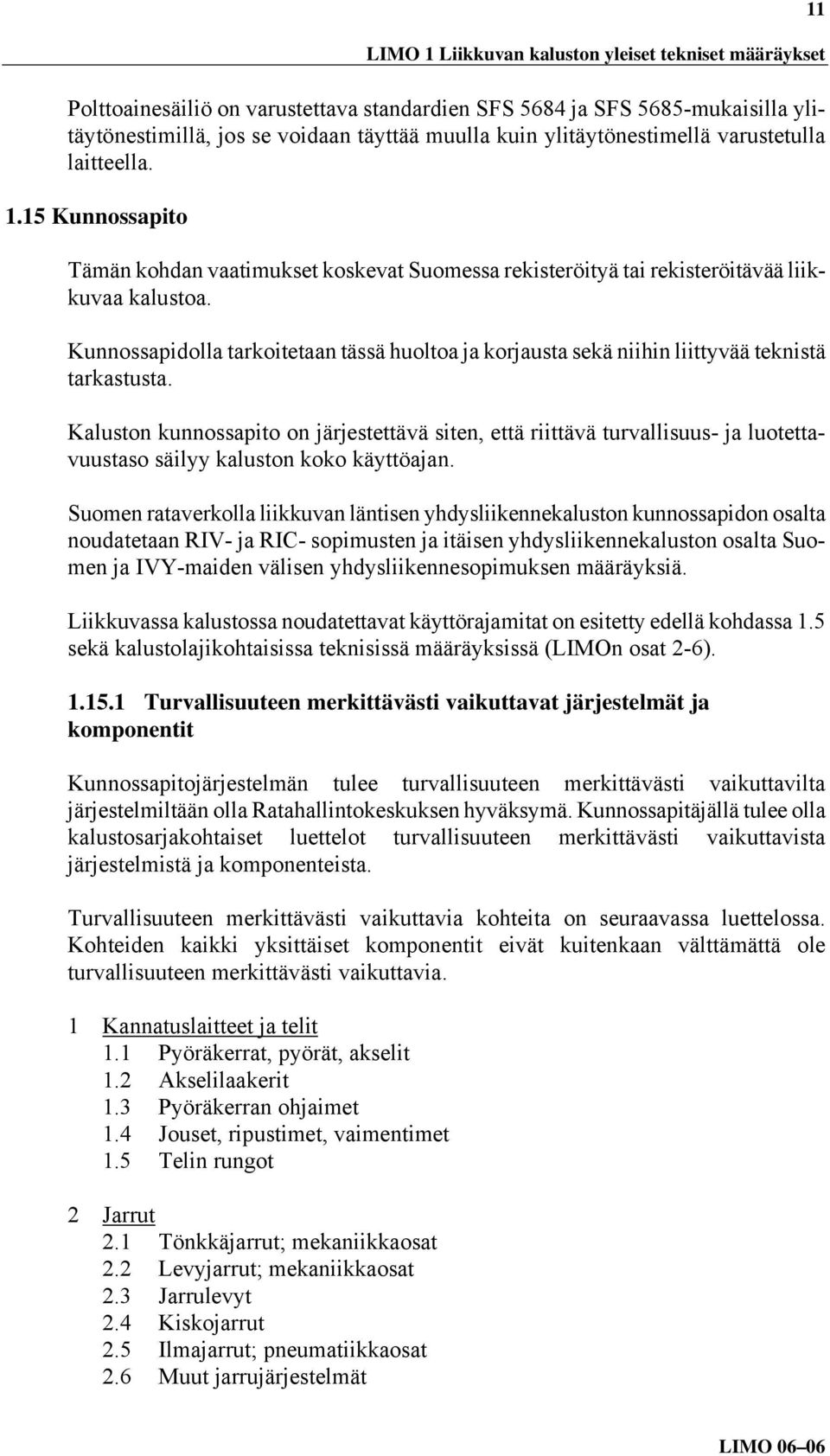 11

LIMO 1 Liikkuvan kaluston yleiset tekniset määräykset

Polttoainesäiliö on varustettava standardien SFS 5684 ja SFS 5685-mukaisilla ylitäytönestimillä, jos se voidaan täyttää muulla kuin ylitäytönestimellä varustetulla laitteella.

1.15 Kunnossapito

Tämän kohdan vaatimukset koskevat Suomessa rekisteröityä tai rekisteröitävää liikkuvaa kalustoa.

Kunnossapidolla tarkoitetaan tässä huoltoa ja korjausta sekä niihin liittyvää teknistä tarkastusta.

Kaluston kunnossapito on järjestettävä siten, että riittävä turvallisuus- ja luotettavuustaso säilyy kaluston koko käyttöajan.

Suomen rataverkolla liikkuvan läntisen yhdysliikennekaluston kunnossapidon osalta noudatetaan RIV- ja RIC- sopimusten ja itäisen yhdysliikennekaluston osalta Suomen ja IVY-maiden välisen yhdysliikennesopimuksen määräyksiä.

Liikkuvassa kalustossa noudatettavat käyttörajamitat on esitetty edellä kohdassa 1.5 sekä kalustolajikohtaisissa teknisissä määräyksissä (LIMOn osat 2-6).

1.15.1 Turvallisuuteen merkittävästi vaikuttavat järjestelmät ja komponentit

Kunnossapitojärjestelmän tulee turvallisuuteen merkittävästi vaikuttavilta järjestelmiltään olla Ratahallintokeskuksen hyväksymä. Kunnossapitäjällä tulee olla kalustosarjakohtaiset luettelot turvallisuuteen merkittävästi vaikuttavista järjestelmistä ja komponenteista.

Turvallisuuteen merkittävästi vaikuttavia kohteita on seuraavassa luettelossa. Kohteiden kaikki yksittäiset komponentit eivät kuitenkaan välttämättä ole turvallisuuteen merkittävästi vaikuttavia.

1 Kannatuslaitteet ja telit
1.1 Pyöräkerrat, pyörät, akselit
1.2 Akselilaakerit
1.3 Pyöräkerran ohjaimet
1.4 Jouset, ripustimet, vaimentimet
1.5 Telin rungot

2 Jarrut
2.1 Tönkkäjarrut; mekaniikkaosat
2.2 Levyjarrut; mekaniikkaosat
2.3 Jarrulevyt
2.4 Kiskojarrut
2.5 Ilmajarrut; pneumatiikkaosat
2.6 Muut jarrujärjestelmät

LIMO 06–06